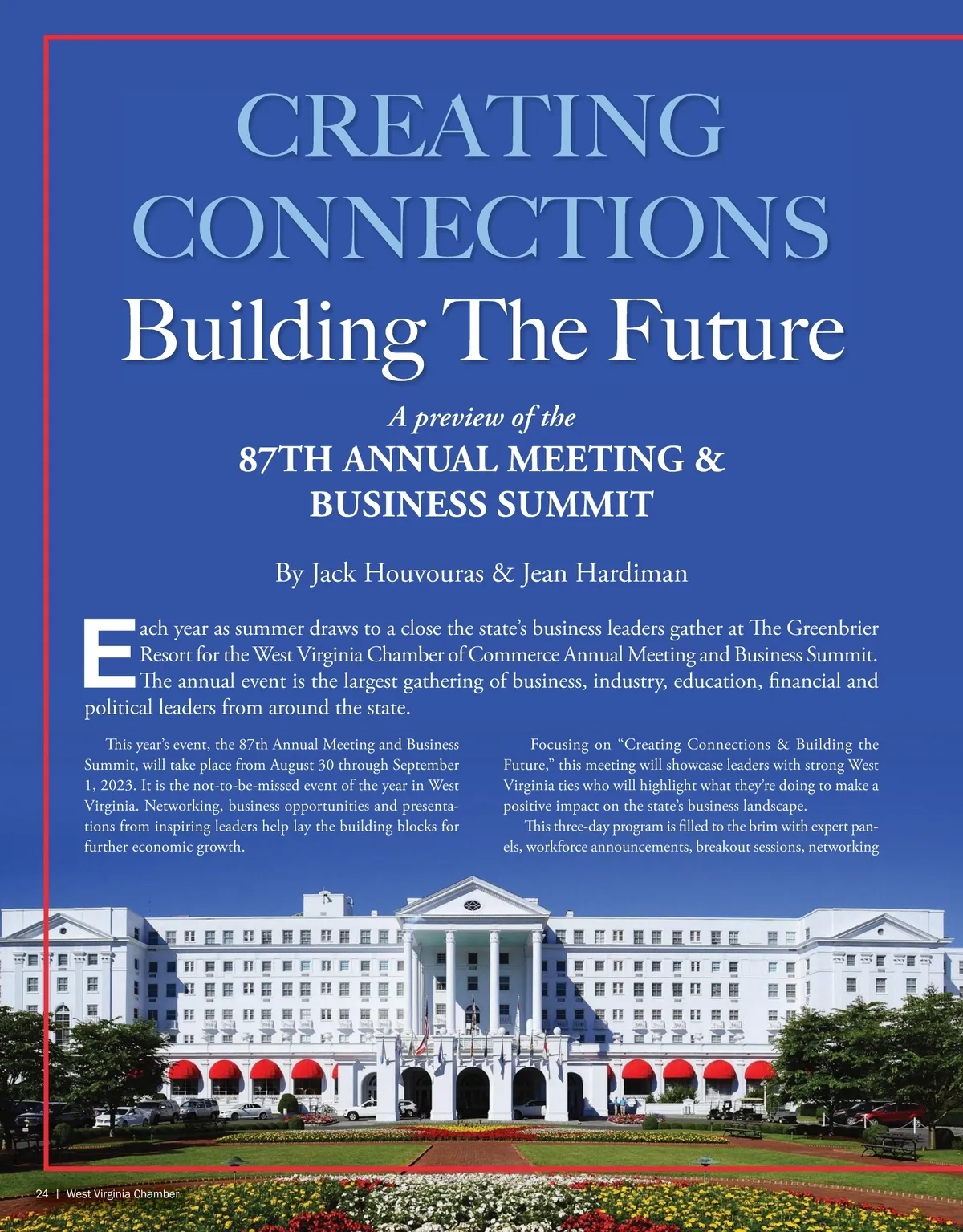 CREATING CONNECTIONS
Building The Future

A preview of the
87TH ANNUAL MEETING & BUSINESS SUMMIT

By Jack Houvouras & Jean Hardiman

Each year as summer draws to a close the state's business leaders gather at The Greenbrier Resort for the West Virginia Chamber of Commerce Annual Meeting and Business Summit. The annual event is the largest gathering of business, industry, education, financial and political leaders from around the state.

This year's event, the 87th Annual Meeting and Business Summit, will take place from August 30 through September 1, 2023. It is the not-to-be-missed event of the year in West Virginia. Networking, business opportunities and presentations from inspiring leaders help lay the building blocks for further economic growth.

Focusing on "Creating Connections & Building the Future," this meeting will showcase leaders with strong West Virginia ties who will highlight what they're doing to make a positive impact on the state's business landscape.

This three-day program is filled to the brim with expert panels, workforce announcements, breakout sessions, networking

24 | West Virginia Chamber